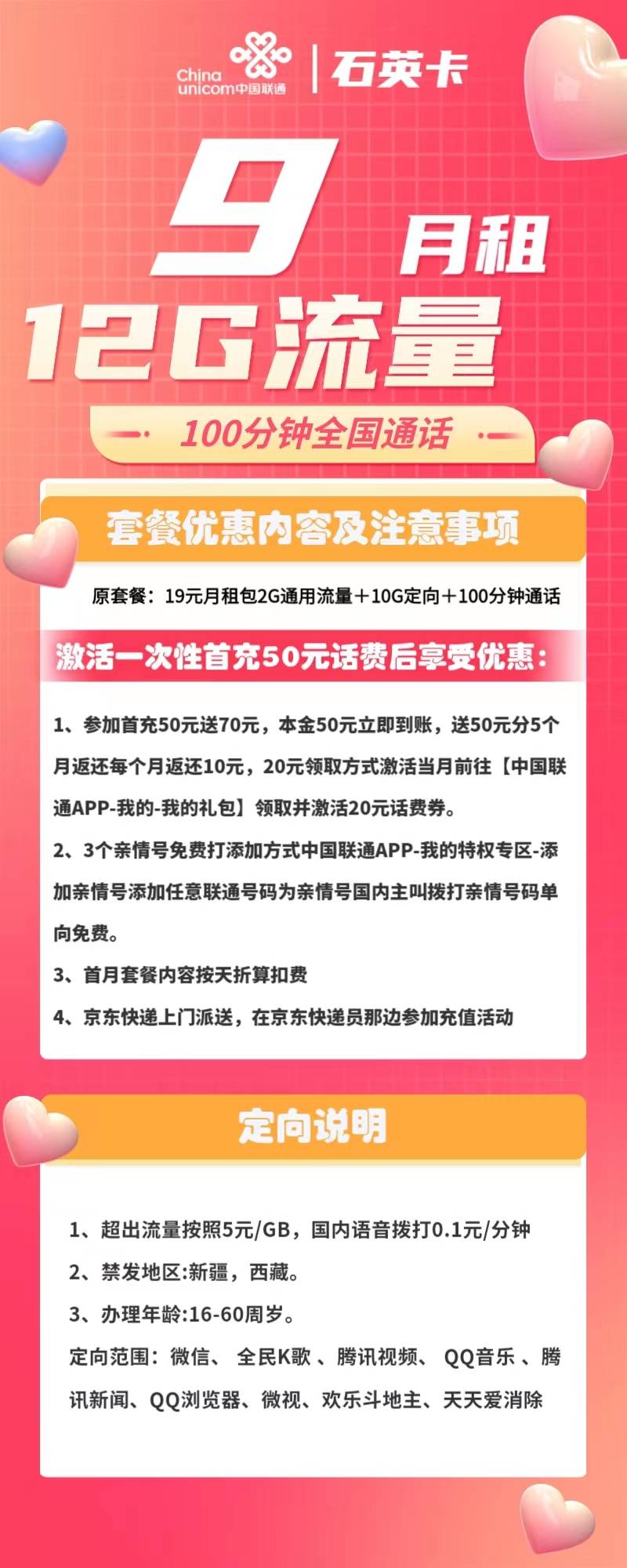 China unicom中国联通 | 石英卡

9 月租

12G流量

100分钟全国通话

套餐优惠内容及注意事项

原套餐：19元月租包2G通用流量＋10G定向＋100分钟通话

激活一次性首充50元话费后享受优惠：

1、参加首充50元送70元，本金50元立即到账，送50元分5个月返还每个月返还10元，20元领取方式激活当月前往【中国联通APP-我的-我的礼包】领取并激活20元话费券。

2、3个亲情号免费打添加方式中国联通APP-我的特权专区-添加亲情号添加任意联通号码为亲情号国内主叫拨打亲情号码单向免费。

3、首月套餐内容按天折算扣费

4、京东快递上门派送，在京东快递员那边参加充值活动

定向说明

1、超出流量按照5元/GB，国内语音拨打0.1元/分钟

2、禁发地区:新疆，西藏。

3、办理年龄:16-60周岁。

定向范围：微信、 全民K歌 、腾讯视频、 QQ音乐 、腾讯新闻、QQ浏览器、微视、欢乐斗地主、天天爱消除